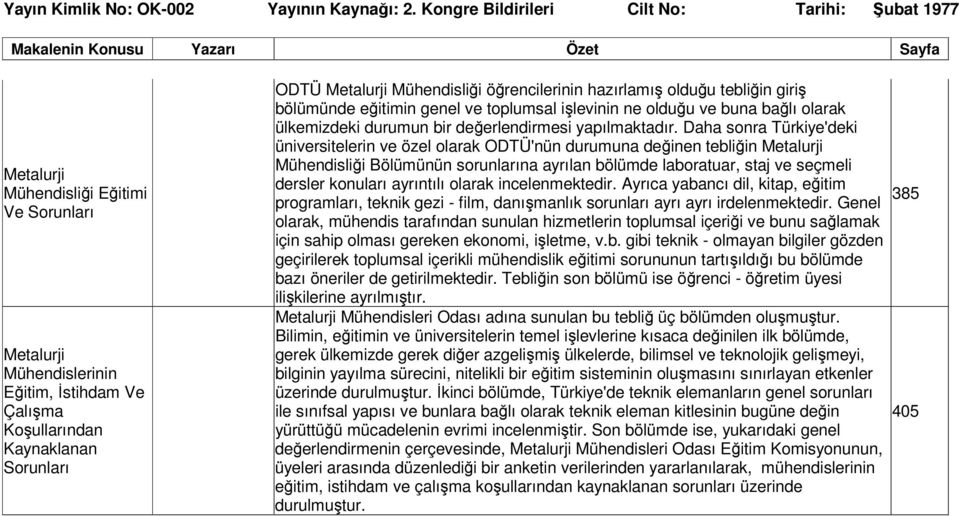 Yayın Kimlik No: OK-002 Yayının Kaynağı: 2. Kongre Bildirileri Cilt No: Tarihi: Şubat 1977

| Makalenin Konusu | Yazarı | Özet | Sayfa |
|---|---|---|---|
| Metalurji Mühendisliği Eğitimi Ve Sorunları | | ODTÜ Metalurji Mühendisliği öğrencilerinin hazırlamış olduğu tebliğin giriş bölümünde eğitimin genel ve toplumsal işlevinin ne olduğu ve buna bağlı olarak ülkemizdeki durumun bir değerlendirmesi yapılmaktadır. Daha sonra Türkiye'deki üniversitelerin ve özel olarak ODTÜ'nün durumuna değinen tebliğin Metalurji Mühendisliği Bölümünün sorunlarına ayrılan bölümde laboratuar, staj ve seçmeli dersler konuları ayrıntılı olarak incelenmektedir. Ayrıca yabancı dil, kitap, eğitim programları, teknik gezi - film, danışmanlık sorunları ayrı ayrı irdelenmektedir. Genel olarak, mühendis tarafından sunulan hizmetlerin toplumsal içeriği ve bunu sağlamak için sahip olması gereken ekonomi, işletme, v.b. gibi teknik - olmayan bilgiler gözden geçirilerek toplumsal içerikli mühendislik eğitimi sorununun tartışıldığı bu bölümde bazı öneriler de getirilmektedir. Tebliğin son bölümü ise öğrenci - öğretim üyesi ilişkilerine ayrılmıştır. | 385 |
| Metalurji Mühendislerinin Eğitim, İstihdam Ve Çalışma Koşullarından Kaynaklanan Sorunları | | Metalurji Mühendisleri Odası adına sunulan bu tebliğ üç bölümden oluşmuştur. Bilimin, eğitimin ve üniversitelerin temel işlevlerine kısaca değinilen ilk bölümde, gerek ülkemizde gerek diğer azgelişmiş ülkelerde, bilimsel ve teknolojik gelişmeyi, bilginin yayılma sürecini, nitelikli bir eğitim sisteminin oluşmasını sınırlayan etkenler üzerinde durulmuştur. İkinci bölümde, Türkiye'de teknik elemanların genel sorunları ile sınıfsal yapısı ve bunlara bağlı olarak teknik eleman kitlesinin bugüne değin yürüttüğü mücadelenin evrimi incelenmiştir. Son bölümde ise, yukarıdaki genel değerlendirmenin çerçevesinde, Metalurji Mühendisleri Odası Eğitim Komisyonunun, üyeleri arasında düzenlediği bir anketin verilerinden yararlanılarak, mühendislerinin eğitim, istihdam ve çalışma koşullarından kaynaklanan sorunları üzerinde durulmuştur. | 405 |